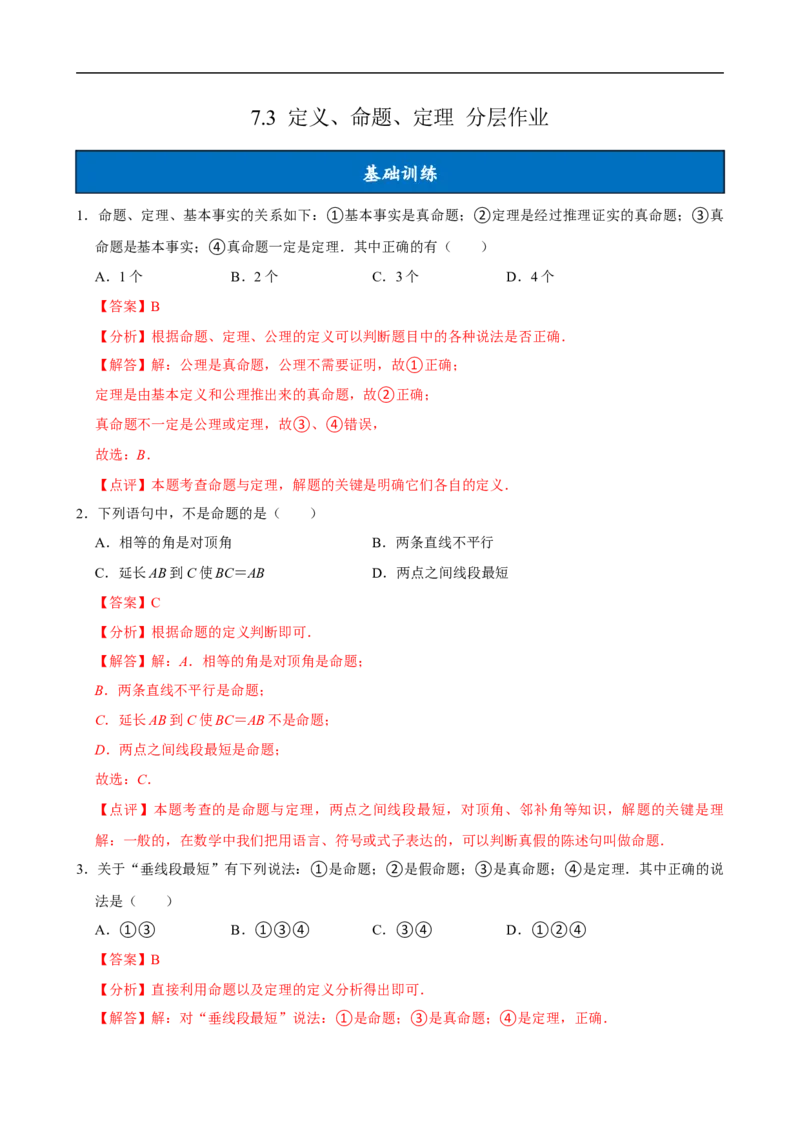 7.3 定义、命题、定理 分层作业

基础训练

1．命题、定理、基本事实的关系如下：①基本事实是真命题；②定理是经过推理证实的真命题；③真命题是基本事实；④真命题一定是定理．其中正确的有（　　）

A．1个　　B．2个　　C．3个　　D．4个

【答案】B

【分析】根据命题、定理、公理的定义可以判断题目中的各种说法是否正确．

【解答】解：公理是真命题，公理不需要证明，故①正确；

定理是由基本定义和公理推出来的真命题，故②正确；

真命题不一定是公理或定理，故③、④错误，

故选：B．

【点评】本题考查命题与定理，解题的关键是明确它们各自的定义．

2．下列语句中，不是命题的是（　　）

A．相等的角是对顶角　　B．两条直线不平行

C．延长AB到C使BC=AB　　D．两点之间线段最短

【答案】C

【分析】根据命题的定义判断即可．

【解答】解：A．相等的角是对顶角是命题；

B．两条直线不平行是命题；

C．延长AB到C使BC=AB不是命题；

D．两点之间线段最短是命题；

故选：C．

【点评】本题考查的是命题与定理，两点之间线段最短，对顶角、邻补角等知识，解题的关键是理解：一般的，在数学中我们把用语言、符号或式子表达的，可以判断真假的陈述句叫做命题．

3．关于“垂线段最短”有下列说法：①是命题；②是假命题；③是真命题；④是定理．其中正确的说法是（　　）

A．①③　　B．①③④　　C．③④　　D．①②④

【答案】B

【分析】直接利用命题以及定理的定义分析得出即可．

【解答】解：对“垂线段最短”说法：①是命题；③是真命题；④是定理，正确．